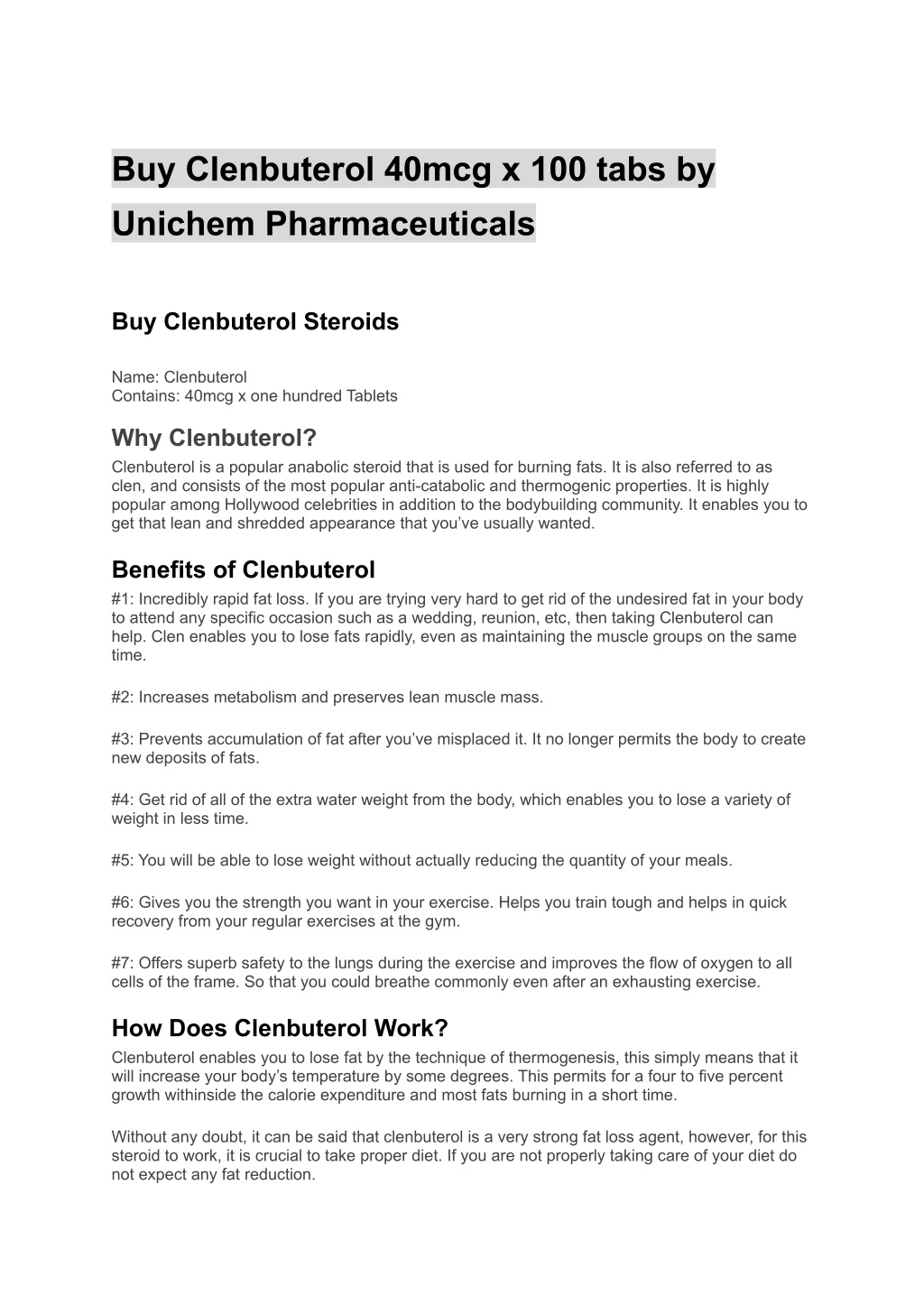 Buy Clenbuterol 40mcg x 100 tabs by Unichem Pharmaceuticals

Buy Clenbuterol Steroids

Name: Clenbuterol
Contains: 40mcg x one hundred Tablets

Why Clenbuterol?
Clenbuterol is a popular anabolic steroid that is used for burning fats. It is also referred to as clen, and consists of the most popular anti-catabolic and thermogenic properties. It is highly popular among Hollywood celebrities in addition to the bodybuilding community. It enables you to get that lean and shredded appearance that you've usually wanted.

Benefits of Clenbuterol
#1: Incredibly rapid fat loss. If you are trying very hard to get rid of the undesired fat in your body to attend any specific occasion such as a wedding, reunion, etc, then taking Clenbuterol can help. Clen enables you to lose fats rapidly, even as maintaining the muscle groups on the same time.

#2: Increases metabolism and preserves lean muscle mass.

#3: Prevents accumulation of fat after you've misplaced it. It no longer permits the body to create new deposits of fats.

#4: Get rid of all of the extra water weight from the body, which enables you to lose a variety of weight in less time.

#5: You will be able to lose weight without actually reducing the quantity of your meals.

#6: Gives you the strength you want in your exercise. Helps you train tough and helps in quick recovery from your regular exercises at the gym.

#7: Offers superb safety to the lungs during the exercise and improves the flow of oxygen to all cells of the frame. So that you could breathe commonly even after an exhausting exercise.

How Does Clenbuterol Work?
Clenbuterol enables you to lose fat by the technique of thermogenesis, this simply means that it will increase your body's temperature by some degrees. This permits for a four to five percent growth withinside the calorie expenditure and most fats burning in a short time.

Without any doubt, it can be said that clenbuterol is a very strong fat loss agent, however, for this steroid to work, it is crucial to take proper diet. If you are not properly taking care of your diet do not expect any fat reduction.